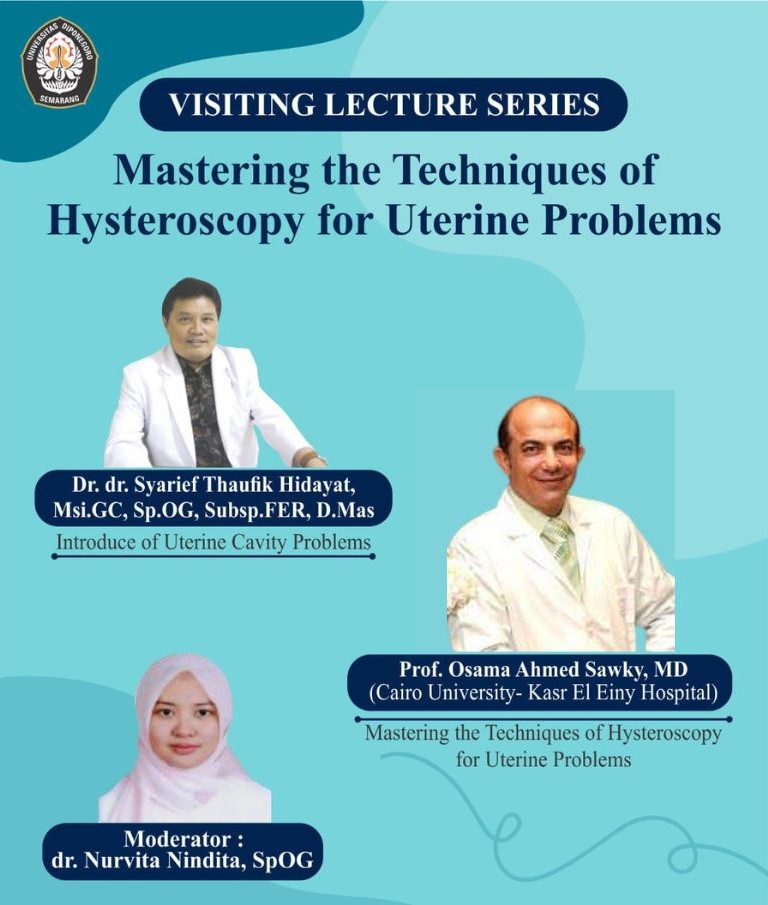 UNIVERSITAS DIPONEGORO
SEMARANG

VISITING LECTURE SERIES

Mastering the Techniques of Hysteroscopy for Uterine Problems

Dr. dr. Syarief Thaufik Hidayat, Msi.GC, Sp.OG, Subsp.FER, D.Mas

Introduce of Uterine Cavity Problems

Prof. Osama Ahmed Sawky, MD
(Cairo University- Kasr El Einy Hospital)

Mastering the Techniques of Hysteroscopy for Uterine Problems

Moderator :
dr. Nurvita Nindita, SpOG